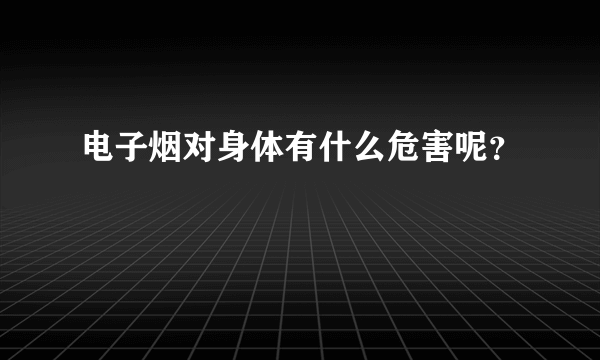 电子烟对身体有什么危害呢？